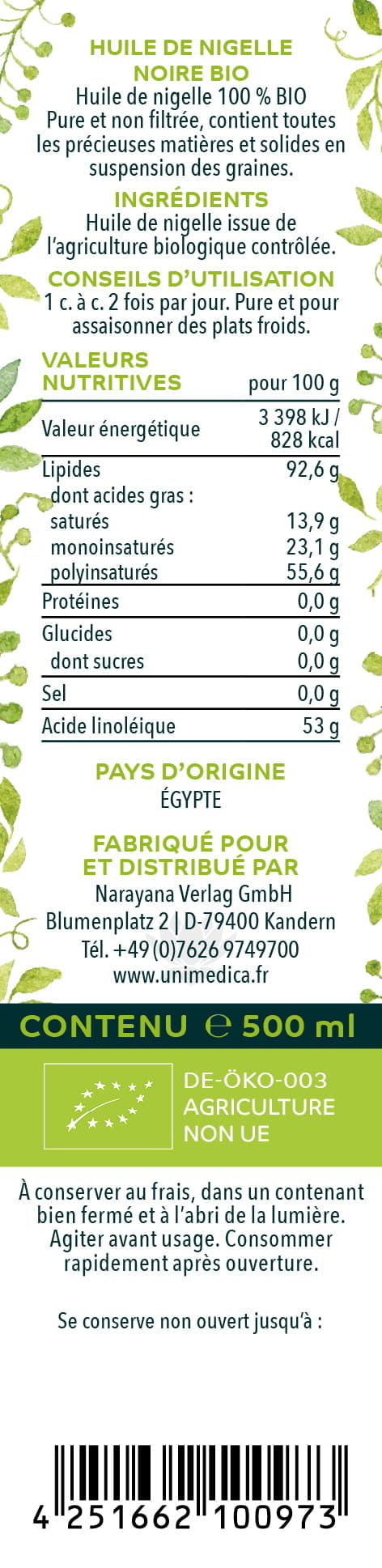 HUILE DE NIGELLE NOIRE BIO

Huile de nigelle 100 % BIO Pure et non filtrée, contient toutes les précieuses matières et solides en suspension des graines.

INGRÉDIENTS

Huile de nigelle issue de l'agriculture biologique contrôlée.

CONSEILS D'UTILISATION

1 c. à c. 2 fois par jour. Pure et pour assaisonner des plats froids.

| VALEURS NUTRITIVES | pour 100 g |
|---|---|
| Valeur énergétique | 3 398 kJ / 828 kcal |
| Lipides | 92,6 g |
| dont acides gras : | |
| saturés | 13,9 g |
| monoinsaturés | 23,1 g |
| polyinsaturés | 55,6 g |
| Protéines | 0,0 g |
| Glucides | 0,0 g |
| dont sucres | 0,0 g |
| Sel | 0,0 g |
| Acide linoléique | 53 g |

PAYS D'ORIGINE
ÉGYPTE

FABRIQUÉ POUR ET DISTRIBUÉ PAR
Narayana Verlag GmbH
Blumenplatz 2 | D-79400 Kandern
Tél. +49 (0)7626 9749700
www.unimedica.fr

CONTENU ℮ 500 ml

DE-ÖKO-003
AGRICULTURE
NON UE

À conserver au frais, dans un contenant bien fermé et à l'abri de la lumière. Agiter avant usage. Consommer rapidement après ouverture.

Se conserve non ouvert jusqu'à :

4 251662 100973